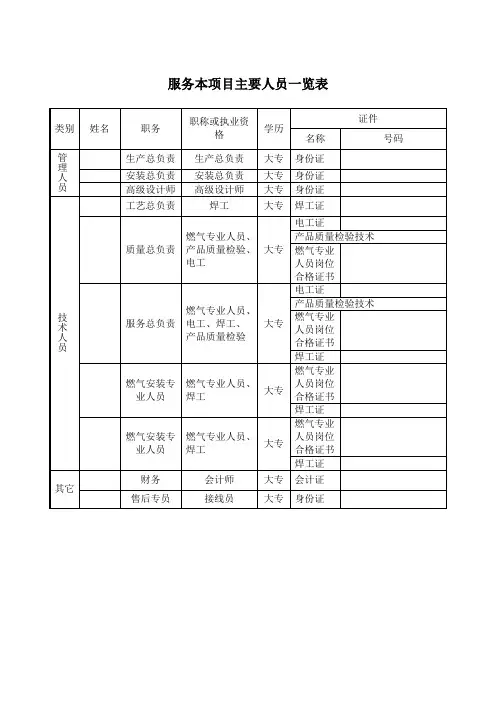 服务本项目主要人员一览表

| 类别 | 姓名 | 职务 | 职称或执业资格 | 学历 | 证件 名称 | 证件 号码 |
|---|---|---|---|---|---|---|
| 管理人员 | | 生产总负责 | 生产总负责 | 大专 | 身份证 | |
| | | 安装总负责 | 安装总负责 | 大专 | 身份证 | |
| | | 高级设计师 | 高级设计师 | 大专 | 身份证 | |
| 技术人员 | | 工艺总负责 | 焊工 | 大专 | 焊工证 | |
| | | 质量总负责 | 燃气专业人员、产品质量检验、电工 | 大专 | 电工证 | |
| | | | | | 产品质量检验技术 | |
| | | | | | 燃气专业人员岗位合格证书 | |
| | | 服务总负责 | 燃气专业人员、电工、焊工、产品质量检验 | 大专 | 电工证 | |
| | | | | | 产品质量检验技术 | |
| | | | | | 燃气专业人员岗位合格证书 | |
| | | | | | 焊工证 | |
| | | 燃气安装专业人员 | 燃气专业人员、焊工 | 大专 | 燃气专业人员岗位合格证书 | |
| | | | | | 焊工证 | |
| | | 燃气安装专业人员 | 燃气专业人员、焊工 | 大专 | 燃气专业人员岗位合格证书 | |
| | | | | | 焊工证 | |
| 其它 | | 财务 | 会计师 | 大专 | 会计证 | |
| | | 售后专员 | 接线员 | 大专 | 身份证 | |